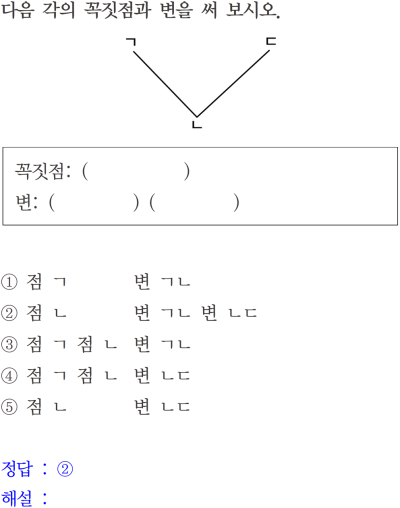 다음 각의 꼭짓점과 변을 써 보시오.

ㄱ
ㄷ
ㄴ

꼭짓점: (    )
변: (    ) (    )

① 점 ㄱ 변 ㄱㄴ
② 점 ㄴ 변 ㄱㄴ 변 ㄴㄷ
③ 점 ㄱ 점 ㄴ 변 ㄱㄴ
④ 점 ㄱ 점 ㄴ 변 ㄴㄷ
⑤ 점 ㄴ 변 ㄴㄷ

정답 : ②
해설 :